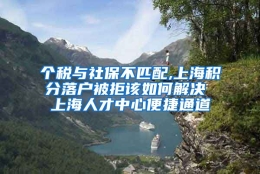 个税与社保不匹配,上海积分落户被拒该如何解决 上海人才中心便捷通道